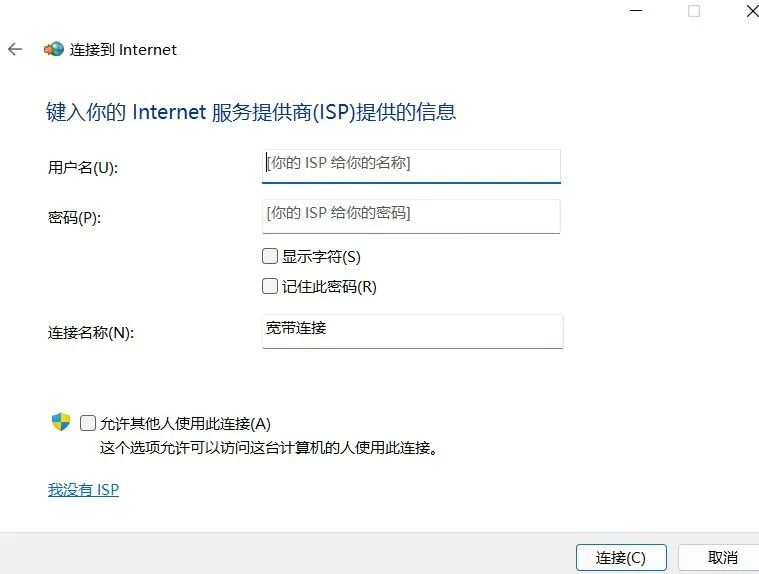 连接到 Internet

键入你的 Internet 服务提供商(ISP)提供的信息

用户名(U):
[你的 ISP 给你的名称]

密码(P):
[你的 ISP 给你的密码]

显示字符(S)

记住此密码(R)

连接名称(N):
宽带连接

允许其他人使用此连接(A)
这个选项允许可以访问这台计算机的人使用此连接。

我没有 ISP

连接(C)
取消